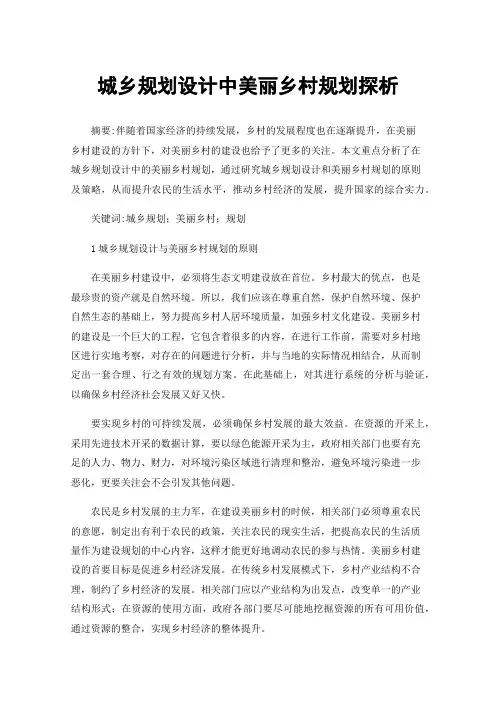 城乡规划设计中美丽乡村规划探析

摘要:伴随着国家经济的持续发展，乡村的发展程度也在逐渐提升，在美丽乡村建设的方针下，对美丽乡村的建设也给予了更多的关注。本文重点分析了在城乡规划设计中的美丽乡村规划，通过研究城乡规划设计和美丽乡村规划的原则及策略，从而提升农民的生活水平，推动乡村经济的发展，提升国家的综合实力。

关键词:城乡规划；美丽乡村；规划

1 城乡规划设计与美丽乡村规划的原则

在美丽乡村建设中，必须将生态文明建设放在首位。乡村最大的优点，也是最珍贵的资产就是自然环境。所以，我们应该在尊重自然，保护自然环境、保护自然生态的基础上，努力提高乡村人居环境质量，加强乡村文化建设。美丽乡村的建设是一个巨大的工程，它包含着很多的内容，在进行工作前，需要对乡村地区进行实地考察，对存在的问题进行分析，并与当地的实际情况相结合，从而制定出一套合理、行之有效的规划方案。在此基础上，对其进行系统的分析与验证，以确保乡村经济社会发展又好又快。

要实现乡村的可持续发展，必须确保乡村发展的最大效益。在资源的开采上，采用先进技术开采的数据计算，要以绿色能源开采为主，政府相关部门也要有充足的人力、物力、财力，对环境污染区域进行清理和整治，避免环境污染进一步恶化，更要关注会不会引发其他问题。

农民是乡村发展的主力军，在建设美丽乡村的时候，相关部门必须尊重农民的意愿，制定出有利于农民的政策，关注农民的现实生活，把提高农民的生活质量作为建设规划的中心内容，这样才能更好地调动农民的参与热情。美丽乡村建设的首要目标是促进乡村经济发展。在传统乡村发展模式下，乡村产业结构不合理，制约了乡村经济的发展。相关部门应以产业结构为出发点，改变单一的产业结构形式；在资源的使用方面，政府各部门要尽可能地挖掘资源的所有可用价值，通过资源的整合，实现乡村经济的整体提升。